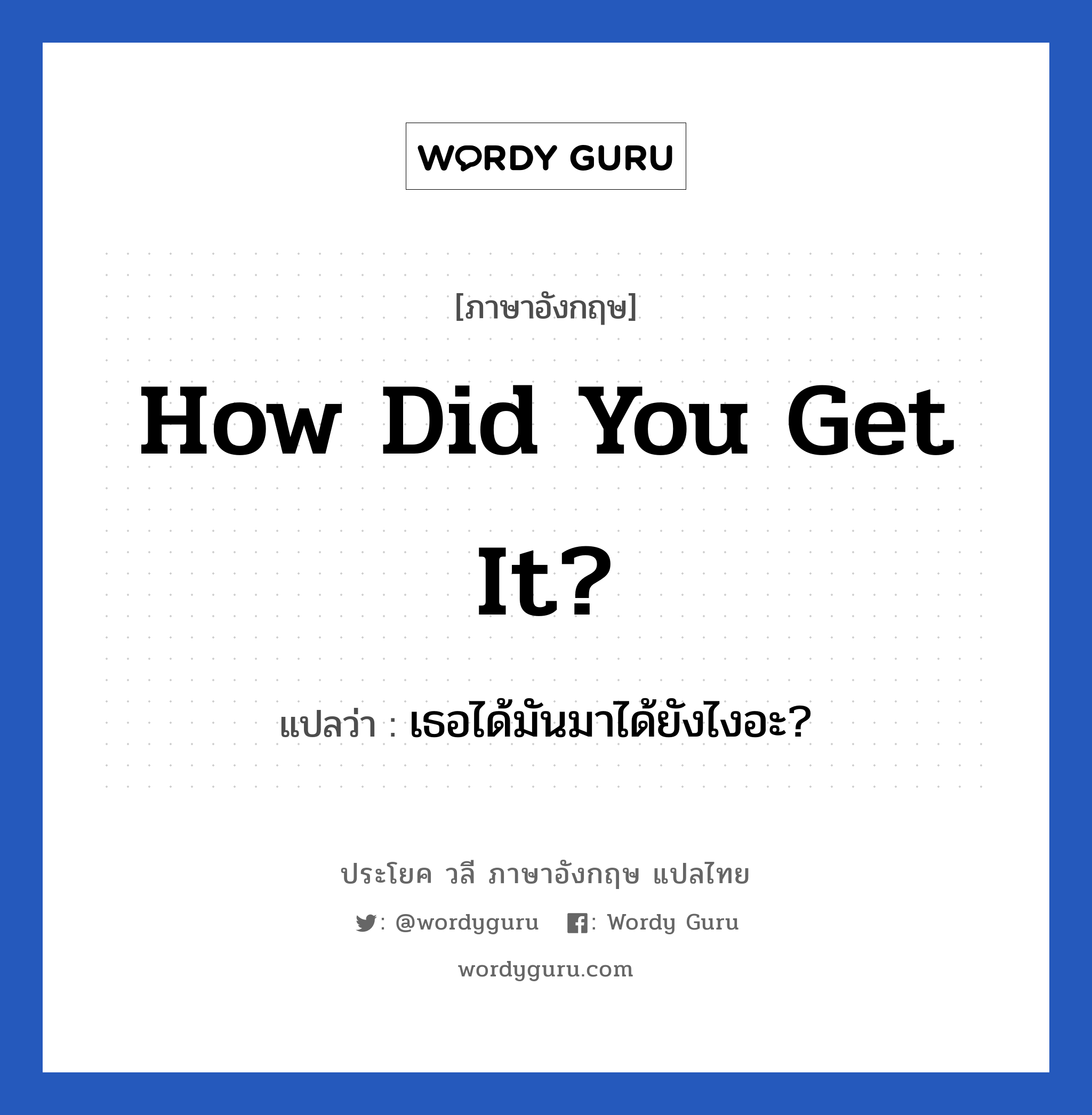 WORDY GURU

[ภาษาอังกฤษ]

How Did You Get It?

แปลว่า : เธอได้มันมาได้ยังไงอะ?

ประโยค วลี ภาษาอังกฤษ แปลไทย

: @wordyguru : Wordy Guru

wordyguru.com